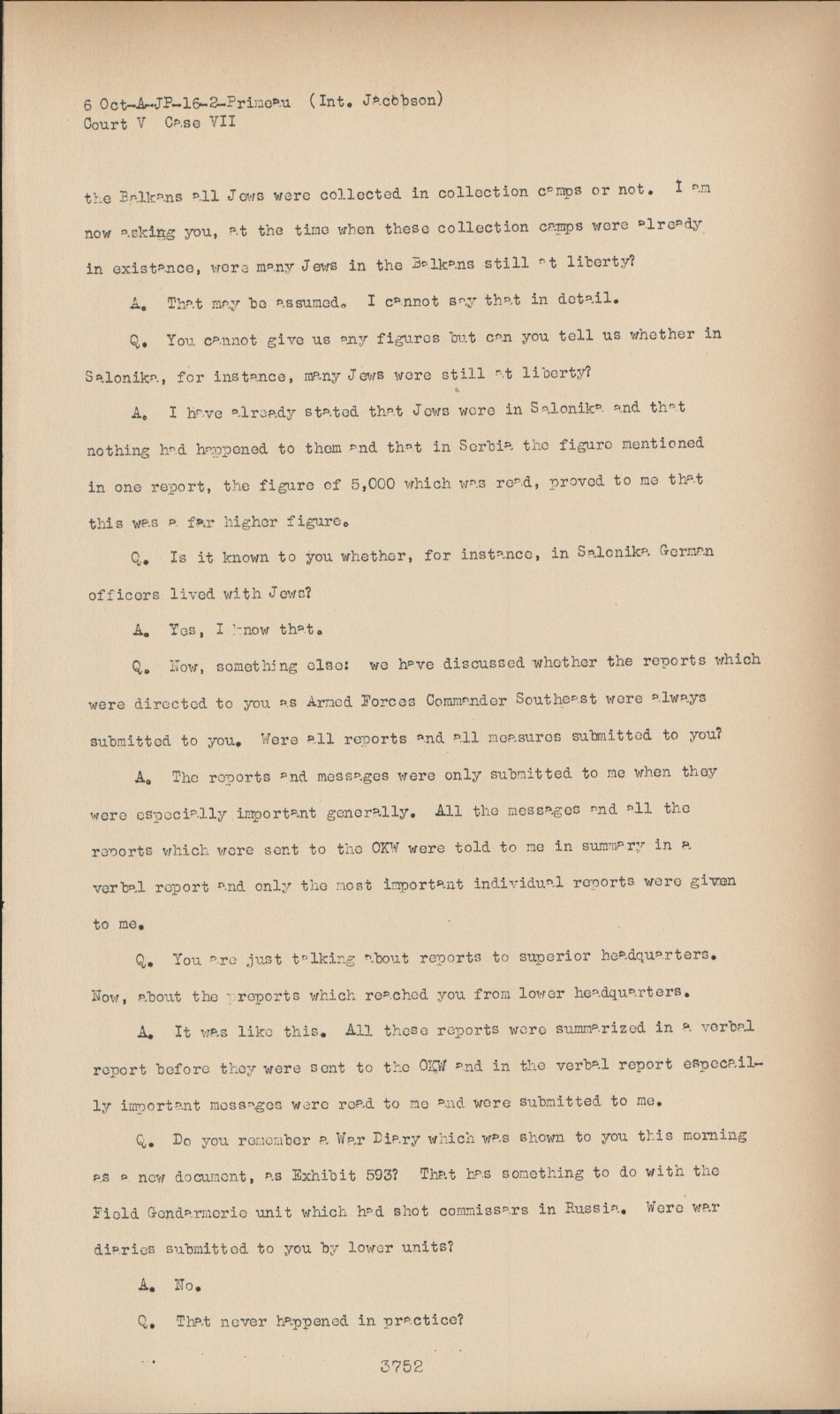 6 Oct-A-JP-16-2-Primeau (Int. Jacobson)
Court V Case VII

the Balkans all Jews were collected in collection camps or not. I am now asking you, at the time when these collection camps were already in existance, were many Jews in the Balkans still at liberty?

A. That may be assumed. I cannot say that in detail.

Q. You cannot give us any figures but can you tell us whether in Salonika, for instance, many Jews were still at liberty?

A. I have already stated that Jews were in Salonika and that nothing had happened to them and that in Serbia the figure mentioned in one report, the figure of 5,000 which was read, proved to me that this was a far higher figure.

Q. Is it known to you whether, for instance, in Salonika German officers lived with Jews?

A. Yes, I know that.

Q. Now, something else: we have discussed whether the reports which were directed to you as Armed Forces Commander Southeast were always submitted to you. Were all reports and all measures submitted to you?

A. The reports and messages were only submitted to me when they were especially important generally. All the messages and all the reports which were sent to the OKW were told to me in summary in a verbal report and only the most important individual reports were given to me.

Q. You are just talking about reports to superior headquarters. Now, about the preports which reached you from lower headquarters.

A. It was like this. All these reports were summarized in a verbal report before they were sent to the OKW and in the verbal report especailly important messages were read to me and were submitted to me.

Q. Do you remember a War Diary which was shown to you this morning as a new document, as Exhibit 593? That has something to do with the Field Gendarmerie unit which had shot commissars in Russia. Were war diaries submitted to you by lower units?

A. No.

Q. That never happened in practice?

3752